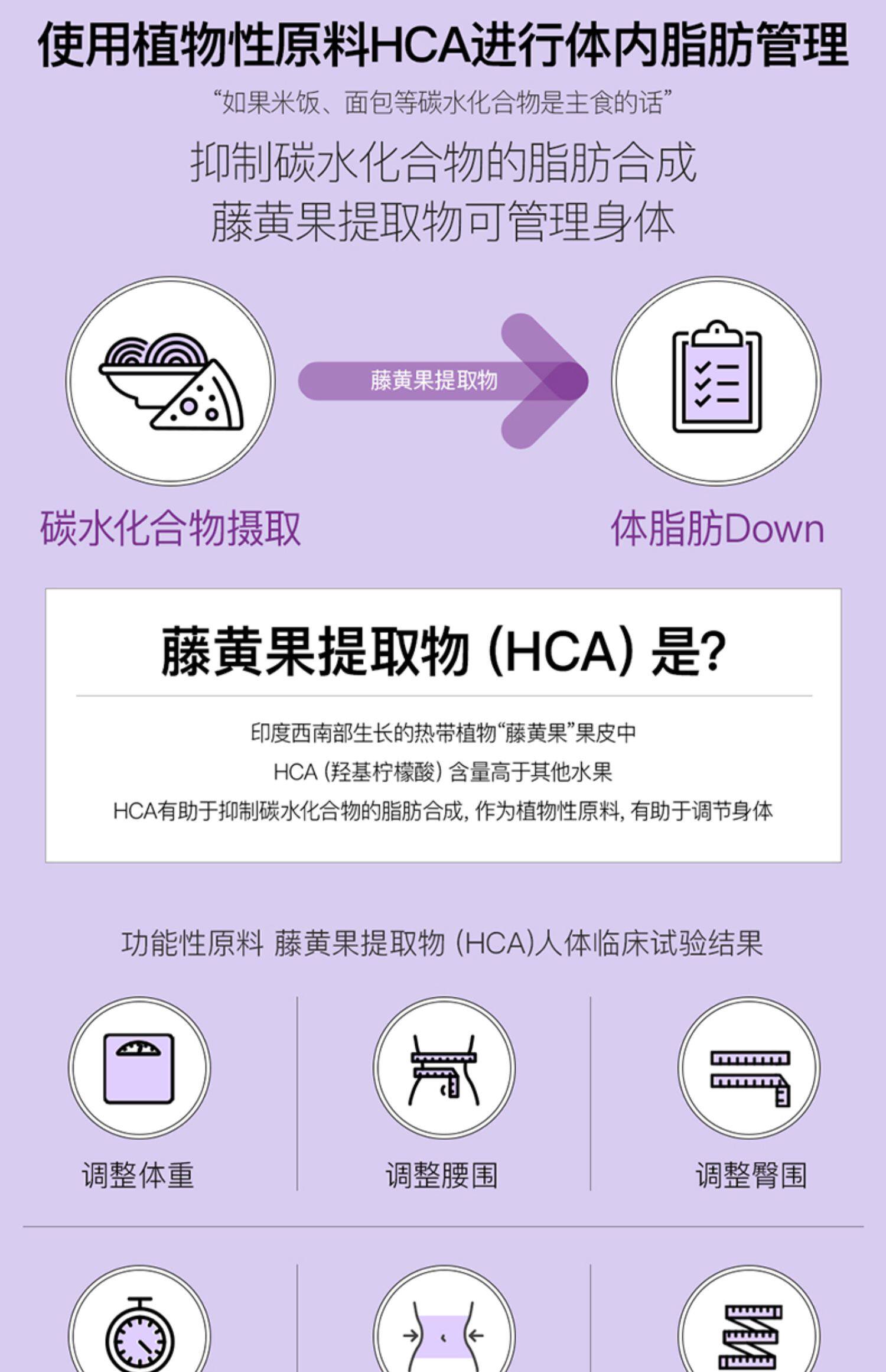 使用植物性原料HCA进行体内脂肪管理

“如果米饭、面包等碳水化合物是主食的话”

抑制碳水化合物的脂肪合成
藤黄果提取物可管理身体

藤黄果提取物

碳水化合物摄取

体脂肪Down

藤黄果提取物 (HCA) 是?

印度西南部生长的热带植物“藤黄果”果皮中
HCA (羟基柠檬酸) 含量高于其他水果
HCA有助于抑制碳水化合物的脂肪合成, 作为植物性原料, 有助于调节身体

功能性原料 藤黄果提取物 (HCA)人体临床试验结果

调整体重

调整腰围

调整臀围